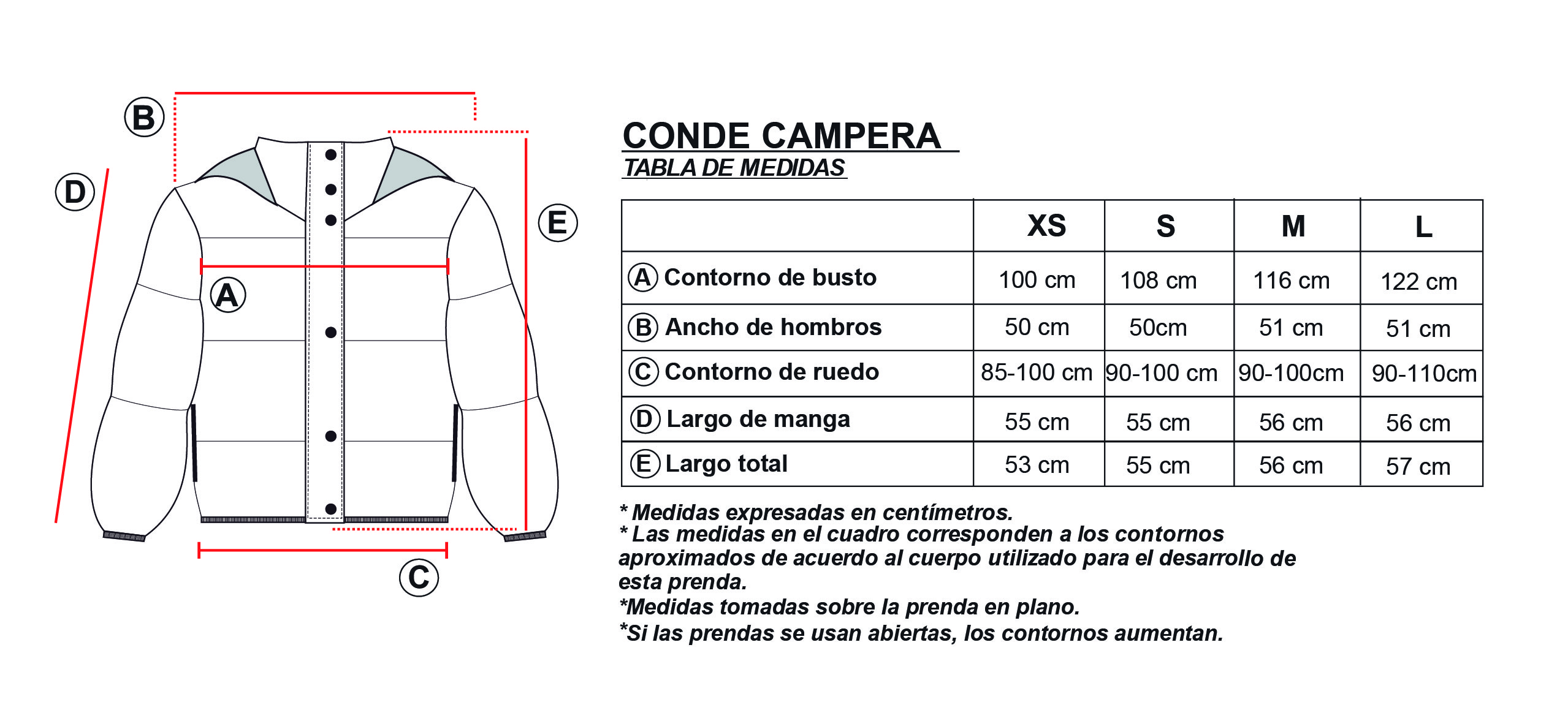 B

D

E

A

C

CONDE CAMPERA

TABLA DE MEDIDAS

| | XS | S | M | L |
|---|---|---|---|---|
| A Contorno de busto | 100 cm | 108 cm | 116 cm | 122 cm |
| B Ancho de hombros | 50 cm | 50cm | 51 cm | 51 cm |
| C Contorno de ruedo | 85-100 cm | 90-100 cm | 90-100cm | 90-110cm |
| D Largo de manga | 55 cm | 55 cm | 56 cm | 56 cm |
| E Largo total | 53 cm | 55 cm | 56 cm | 57 cm |

* Medidas expresadas en centímetros.
* Las medidas en el cuadro corresponden a los contornos aproximados de acuerdo al cuerpo utilizado para el desarrollo de esta prenda.
*Medidas tomadas sobre la prenda en plano.
*Si las prendas se usan abiertas, los contornos aumentan.